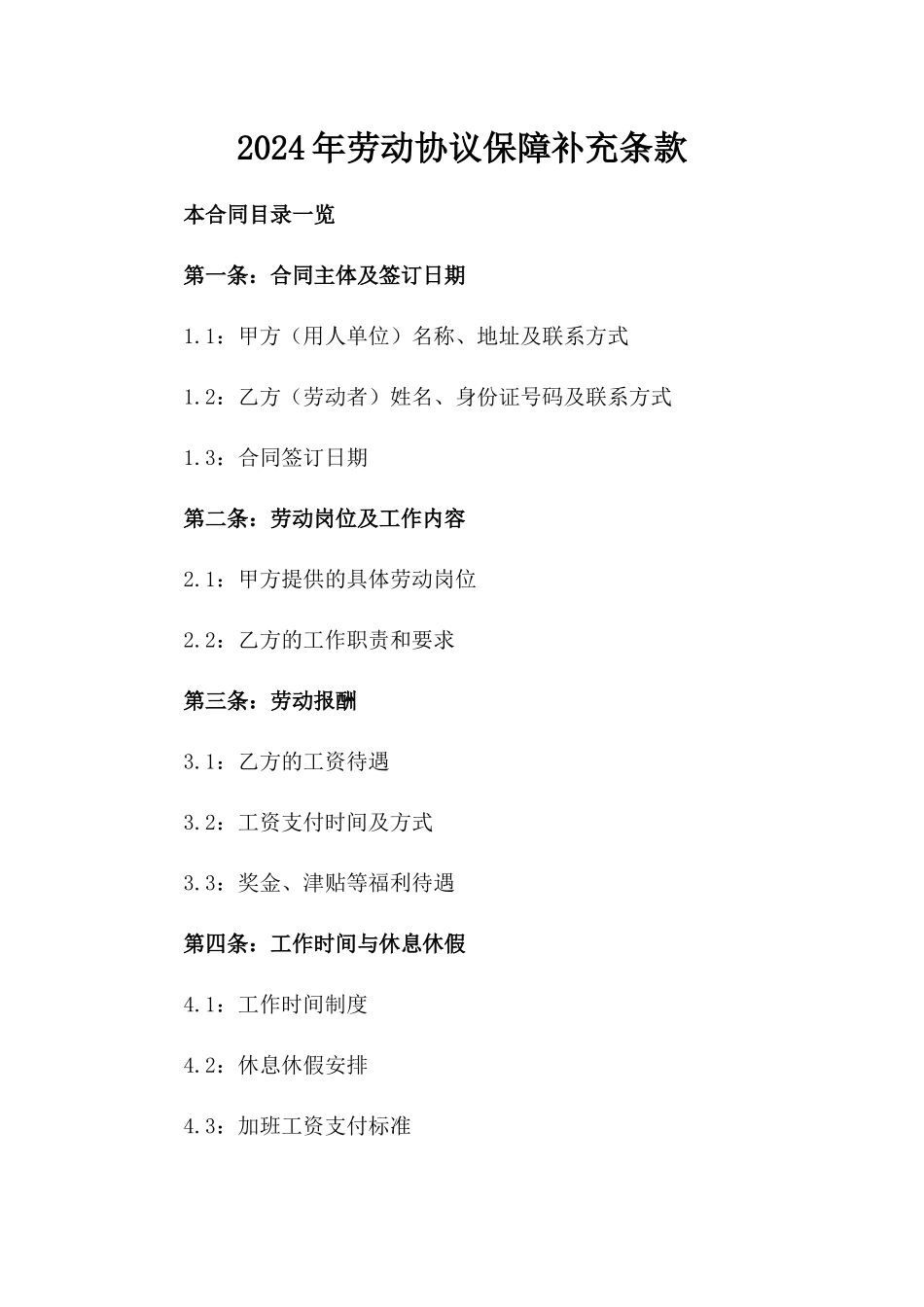 2024年劳动协议保障补充条款

本合同目录一览

第一条：合同主体及签订日期

1.1：甲方（用人单位）名称、地址及联系方式

1.2：乙方（劳动者）姓名、身份证号码及联系方式

1.3：合同签订日期

第二条：劳动岗位及工作内容

2.1：甲方提供的具体劳动岗位

2.2：乙方的工作职责和要求

第三条：劳动报酬

3.1：乙方的工资待遇

3.2：工资支付时间及方式

3.3：奖金、津贴等福利待遇

第四条：工作时间与休息休假

4.1：工作时间制度

4.2：休息休假安排

4.3：加班工资支付标准